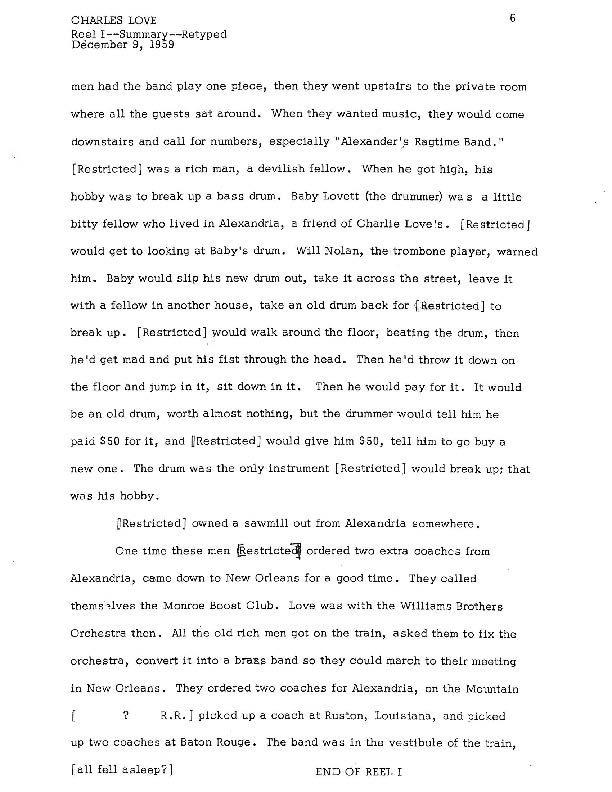 CHARLES LOVE
Reel I--Summary--Retyped
December 9, 1959

6

men had the band play one piece, then they went upstairs to the private room where all the guests sat around. When they wanted music, they would come downstairs and call for numbers, especially "Alexander's Ragtime Band." [Restricted] was a rich man, a devilish fellow. When he got high, his hobby was to break up a bass drum. Baby Lovett (the drummer) was a little bitty fellow who lived in Alexandria, a friend of Charlie Love's. [Restricted] would get to looking at Baby's drum. Will Nolan, the trombone player, warned him. Baby would slip his new drum out, take it across the street, leave it with a fellow in another house, take an old drum back for [Restricted] to break up. [Restricted] would walk around the floor, beating the drum, then he'd get mad and put his fist through the head. Then he'd throw it down on the floor and jump in it, sit down in it. Then he would pay for it. It would be an old drum, worth almost nothing, but the drummer would tell him he paid $50 for it, and [Restricted] would give him $50, tell him to go buy a new one. The drum was the only instrument [Restricted] would break up; that was his hobby.

[Restricted] owned a sawmill out from Alexandria somewhere.

One time these men [Restricted] ordered two extra coaches from Alexandria, came down to New Orleans for a good time. They called themselves the Monroe Boost Club. Love was with the Williams Brothers Orchestra then. All the old rich men got on the train, asked them to fix the orchestra, convert it into a brass band so they could march to their meeting in New Orleans. They ordered two coaches for Alexandria, on the Mountain [ ? R.R.] picked up a coach at Ruston, Louisiana, and picked up two coaches at Baton Rouge. The band was in the vestibule of the train, [all fell asleep?]

END OF REEL I